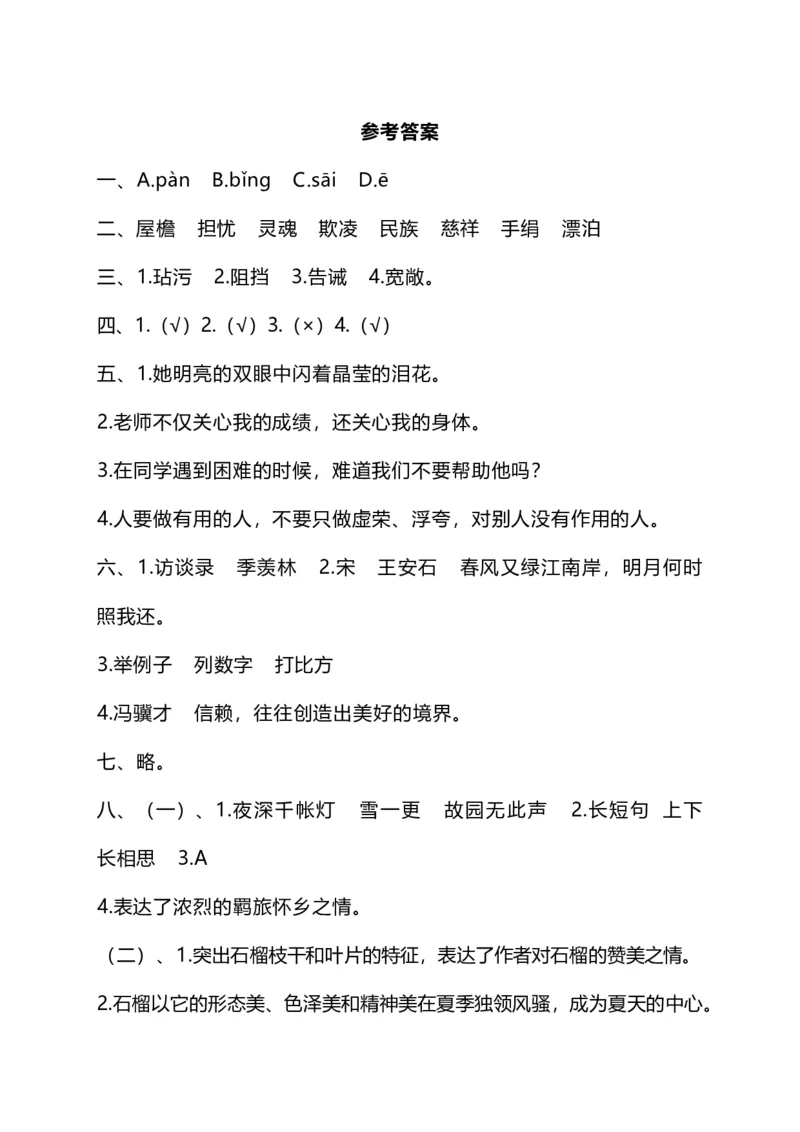 参考答案

一、A.pàn　B.bǐng　C.sāi　D.ē

二、屋檐　担忧　灵魂　欺凌　民族　慈祥　手绢　漂泊

三、1.玷污　2.阻挡　3.告诫　4.宽敞。

四、1.（√）2.（√）3.（×）4.（√）

五、1.她明亮的双眼中闪着晶莹的泪花。

2.老师不仅关心我的成绩，还关心我的身体。

3.在同学遇到困难的时候，难道我们不要帮助他吗？

4.人要做有用的人，不要只做虚荣、浮夸，对别人没有作用的人。

六、1.访谈录　季羡林　2.宋　王安石　春风又绿江南岸，明月何时照我还。

3.举例子　列数字　打比方

4.冯骥才　信赖，往往创造出美好的境界。

七、略。

八、（一）、1.夜深千帐灯　雪一更　故园无此声　2.长短句　上下　长相思　3.A

4.表达了浓烈的羁旅怀乡之情。

（二）、1.突出石榴枝干和叶片的特征，表达了作者对石榴的赞美之情。

2.石榴以它的形态美、色泽美和精神美在夏季独领风骚，成为夏天的中心。